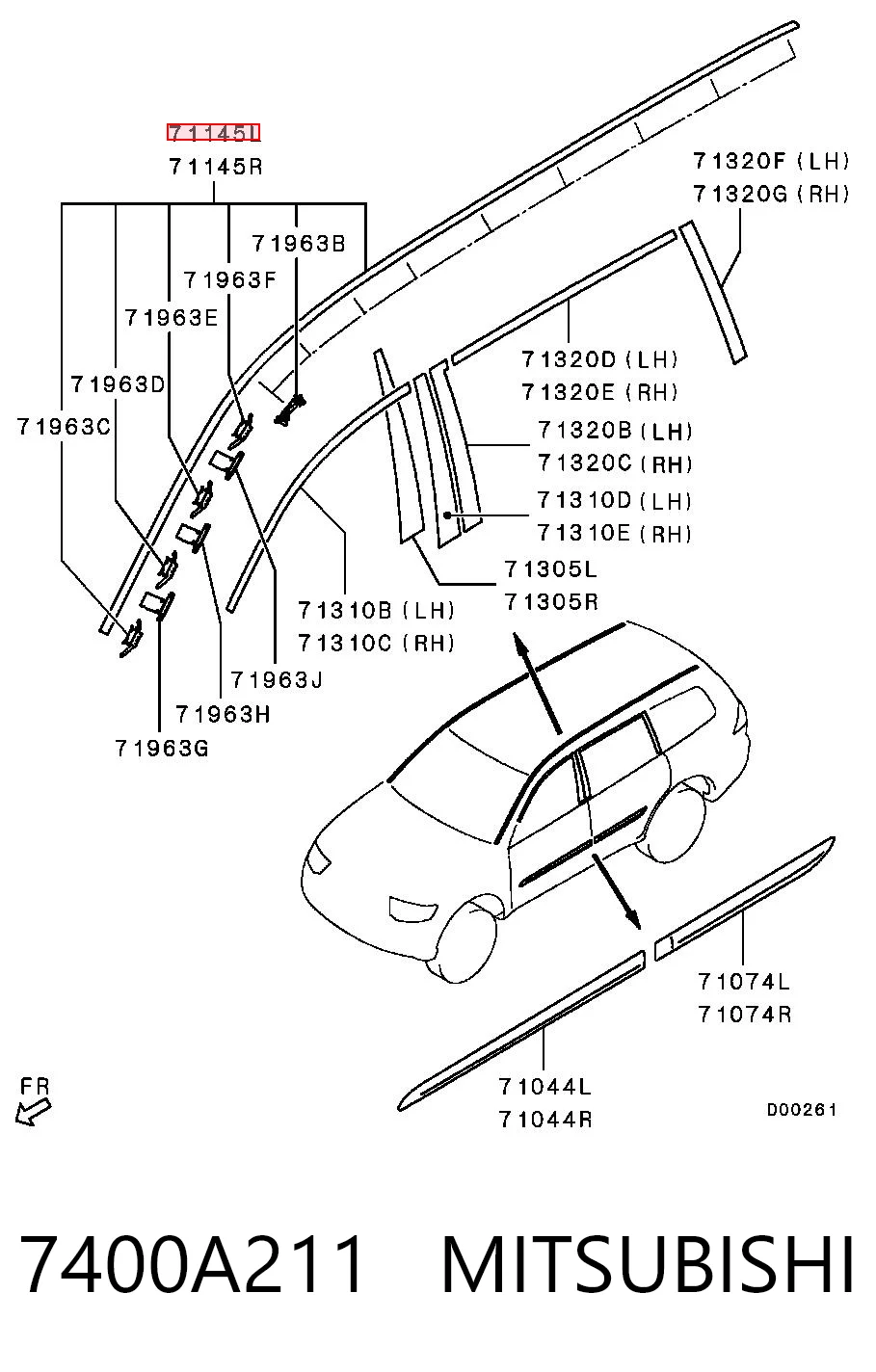 71145L
71145R

71963B
71963F
71963E
71963D
71963C

71320F (LH)
71320G (RH)

71320D (LH)
71320E (RH)

71320B (LH)
71320C (RH)

71310D (LH)
71310E (RH)

71305L
71305R

71310B (LH)
71310C (RH)

71963J
71963H
71963G

71074L
71074R

71044L
71044R

FR

D00261

7400A211 MITSUBISHI